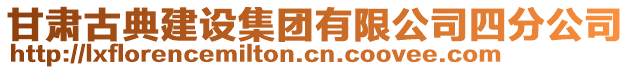 甘肃古典建设集团有限公司四分公司
http://lxflorencemilton.cn.coovee.com